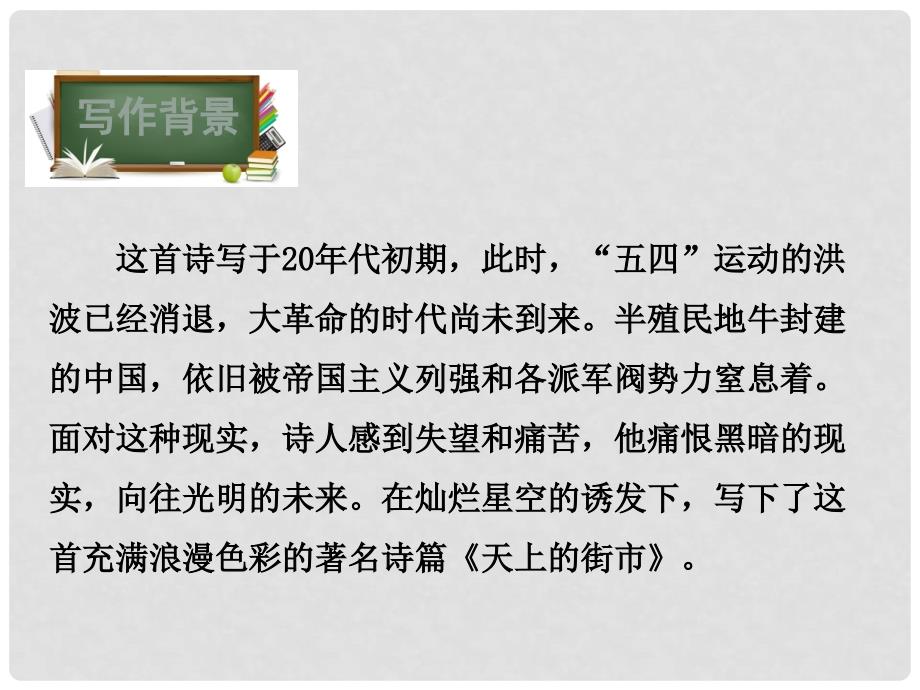 写作背景

这首诗写于20年代初期，此时，“五四”运动的洪波已经消退，大革命的时代尚未到来。半殖民地牛封建的中国，依旧被帝国主义列强和各派军阀势力窒息着。面对这种现实，诗人感到失望和痛苦，他痛恨黑暗的现实，向往光明的未来。在灿烂星空的诱发下，写下了这首充满浪漫色彩的著名诗篇《天上的街市》。